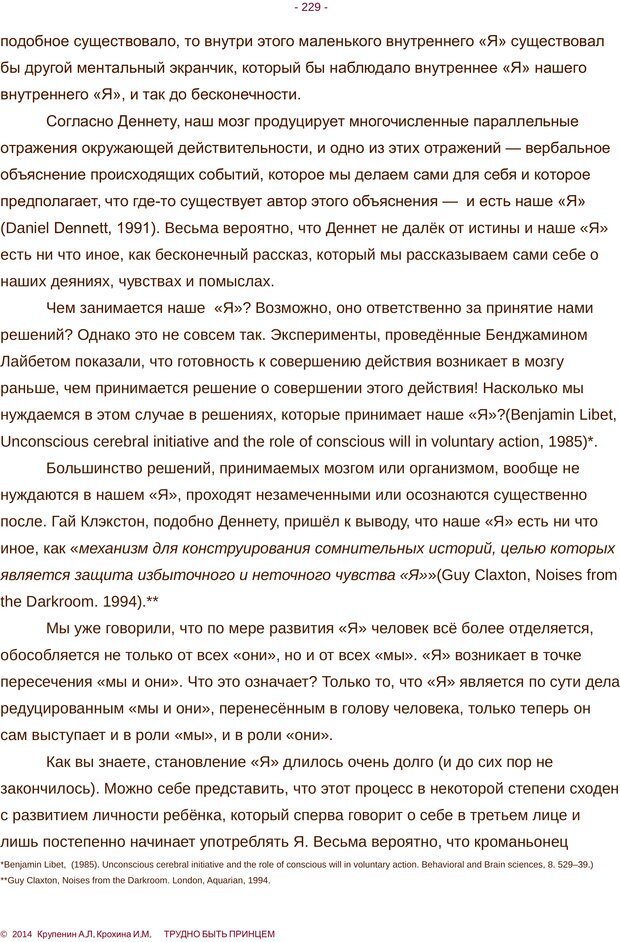 - 229 -

подобное существовало, то внутри этого маленького внутреннего «Я» существовал бы другой ментальный экранчик, который бы наблюдало внутреннее «Я» нашего внутреннего «Я», и так до бесконечности.

Согласно Деннету, наш мозг продуцирует многочисленные параллельные отражения окружающей действительности, и одно из этих отражений — вербальное объяснение происходящих событий, которое мы делаем сами для себя и которое предполагает, что где-то существует автор этого объяснения — и есть наше «Я» (Daniel Dennett, 1991). Весьма вероятно, что Деннет не далёк от истины и наше «Я» есть ни что иное, как бесконечный рассказ, который мы рассказываем сами себе о наших деяниях, чувствах и помыслах.

Чем занимается наше «Я»? Возможно, оно ответственно за принятие нами решений? Однако это не совсем так. Эксперименты, проведённые Бенджамином Лайбетом показали, что готовность к совершению действия возникает в мозгу раньше, чем принимается решение о совершении этого действия! Насколько мы нуждаемся в этом случае в решениях, которые принимает наше «Я»?(Benjamin Libet, Unconscious cerebral initiative and the role of conscious will in voluntary action, 1985)*.

Большинство решений, принимаемых мозгом или организмом, вообще не нуждаются в нашем «Я», проходят незамеченными или осознаются существенно после. Гай Клэкстон, подобно Деннету, пришёл к выводу, что наше «Я» есть ни что иное, как «механизм для конструирования сомнительных историй, целью которых является защита избыточного и неточного чувства «Я»»(Guy Claxton, Noises from the Darkroom. 1994).**

Мы уже говорили, что по мере развития «Я» человек всё более отделяется, обособляется не только от всех «они», но и от всех «мы». «Я» возникает в точке пересечения «мы и они». Что это означает? Только то, что «Я» является по сути дела редуцированным «мы и они», перенесённым в голову человека, только теперь он сам выступает и в роли «мы», и в роли «они».

Как вы знаете, становление «Я» длилось очень долго (и до сих пор не закончилось). Можно себе представить, что этот процесс в некоторой степени сходен с развитием личности ребёнка, который сперва говорит о себе в третьем лице и лишь постепенно начинает употреблять Я. Весьма вероятно, что кроманьонец

*Benjamin Libet, (1985). Unconscious cerebral initiative and the role of conscious will in voluntary action. Behavioral and Brain sciences, 8. 529–39.)
**Guy Claxton, Noises from the Darkroom. London, Aquarian, 1994.

© 2014 Крупенин А.Л. Крохина И.М. ТРУДНО БЫТЬ ПРИНЦЕМ